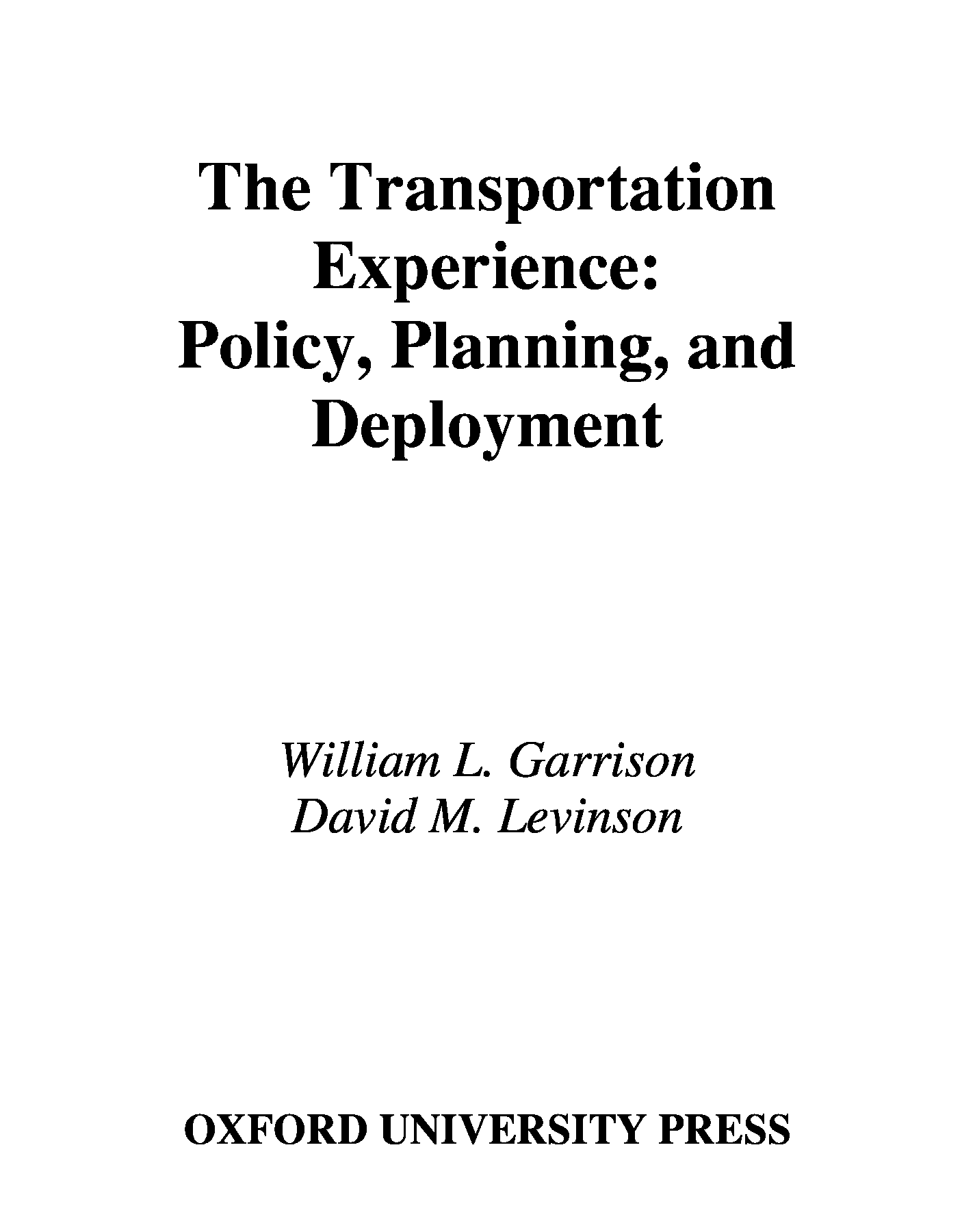 The Transportation Experience: Policy, Planning, and Deployment

William L. Garrison
David M. Levinson

OXFORD UNIVERSITY PRESS